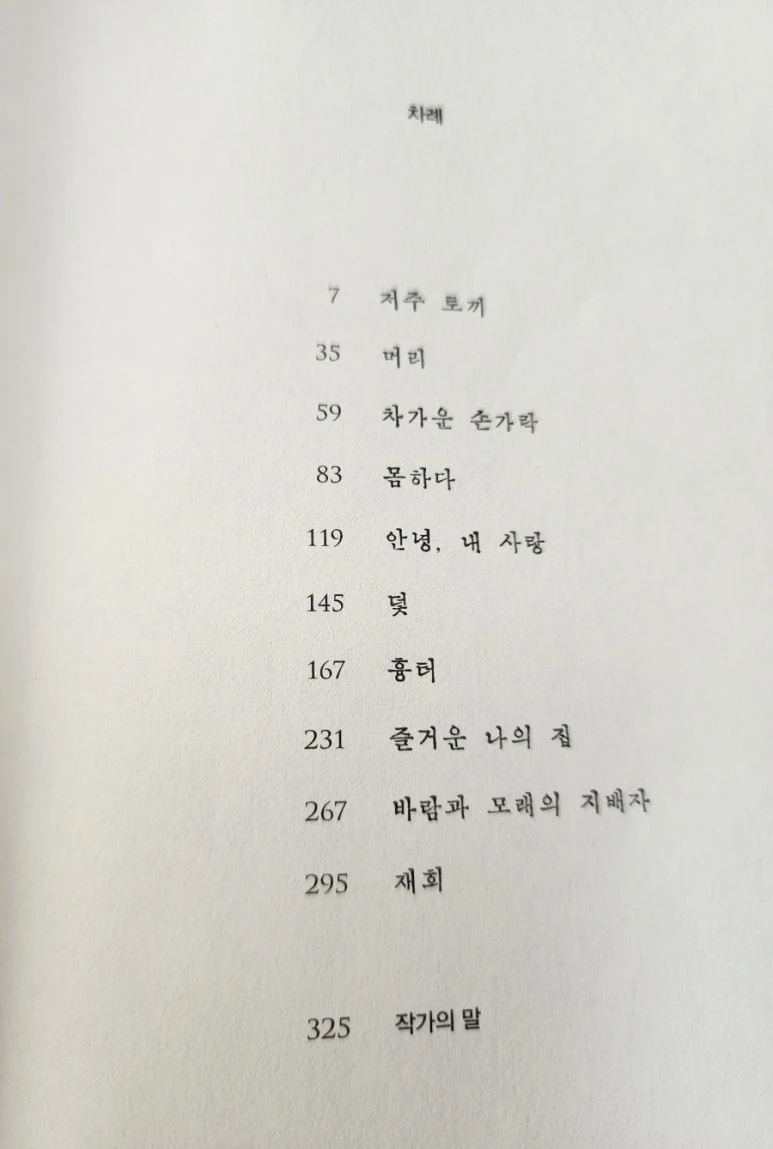 차례

7 저주 토끼

35 머리

59 차가운 손가락

83 몸하다

119 안녕, 내 사랑

145 덫

167 흉터

231 즐거운 나의 집

267 바람과 모래의 지배자

295 재회

325 작가의 말